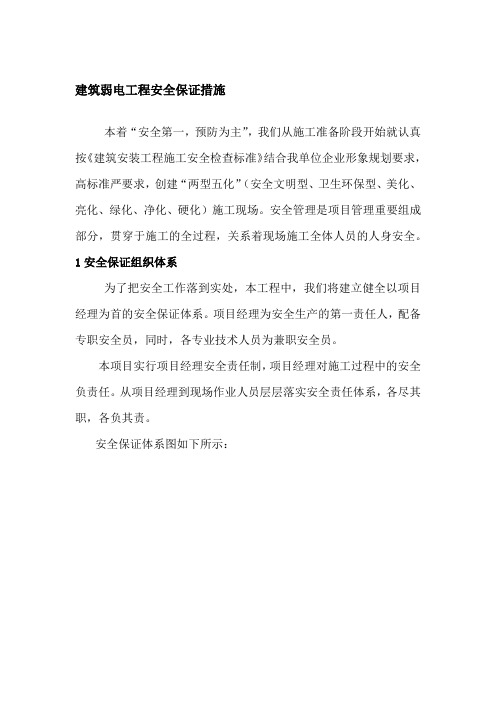 建筑弱电工程安全保证措施

本着“安全第一，预防为主”，我们从施工准备阶段开始就认真按《建筑安装工程施工安全检查标准》结合我单位企业形象规划要求，高标准严要求，创建“两型五化”（安全文明型、卫生环保型、美化、亮化、绿化、净化、硬化）施工现场。安全管理是项目管理重要组成部分，贯穿于施工的全过程，关系着现场施工全体人员的人身安全。

1 安全保证组织体系

为了把安全工作落到实处，本工程中，我们将建立健全以项目经理为首的安全保证体系。项目经理为安全生产的第一责任人，配备专职安全员，同时，各专业技术人员为兼职安全员。

本项目实行项目经理安全责任制，项目经理对施工过程中的安全负责任。从项目经理到现场作业人员层层落实安全责任体系，各尽其职，各负其责。

安全保证体系图如下所示：